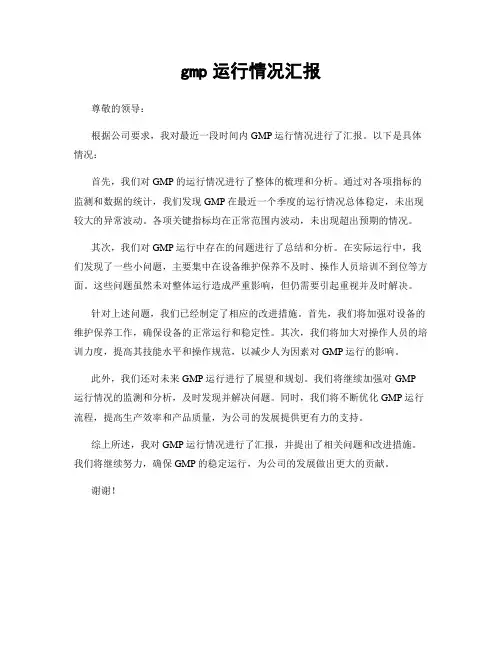 gmp 运行情况汇报

尊敬的领导：

根据公司要求，我对最近一段时间内 GMP 运行情况进行了汇报。以下是具体情况：

首先，我们对 GMP 的运行情况进行了整体的梳理和分析。通过对各项指标的监测和数据的统计，我们发现 GMP 在最近一个季度的运行情况总体稳定，未出现较大的异常波动。各项关键指标均在正常范围内波动，未出现超出预期的情况。

其次，我们对 GMP 运行中存在的问题进行了总结和分析。在实际运行中，我们发现了一些小问题，主要集中在设备维护保养不及时、操作人员培训不到位等方面。这些问题虽然未对整体运行造成严重影响，但仍需要引起重视并及时解决。

针对上述问题，我们已经制定了相应的改进措施。首先，我们将加强对设备的维护保养工作，确保设备的正常运行和稳定性。其次，我们将加大对操作人员的培训力度，提高其技能水平和操作规范，以减少人为因素对 GMP 运行的影响。

此外，我们还对未来 GMP 运行进行了展望和规划。我们将继续加强对 GMP 运行情况的监测和分析，及时发现并解决问题。同时，我们将不断优化 GMP 运行流程，提高生产效率和产品质量，为公司的发展提供更有力的支持。

综上所述，我对 GMP 运行情况进行了汇报，并提出了相关问题和改进措施。我们将继续努力，确保 GMP 的稳定运行，为公司的发展做出更大的贡献。

谢谢！